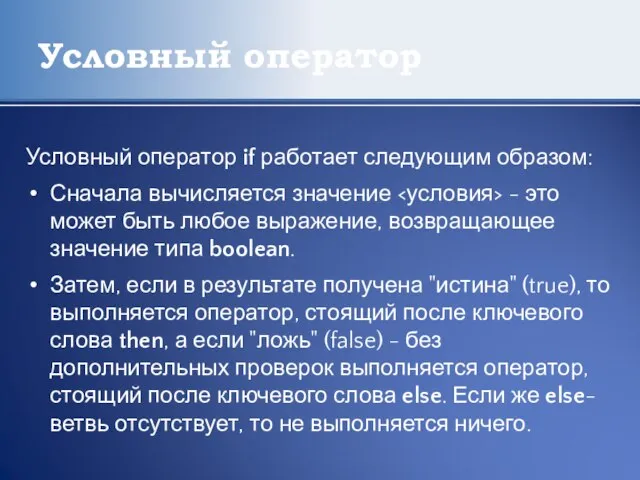 Условный оператор

Условный оператор if работает следующим образом:

• Сначала вычисляется значение <условия> - это может быть любое выражение, возвращающее значение типа boolean.

• Затем, если в результате получена "истина" (true), то выполняется оператор, стоящий после ключевого слова then, а если "ложь" (false) - без дополнительных проверок выполняется оператор, стоящий после ключевого слова else. Если же else-ветвь отсутствует, то не выполняется ничего.